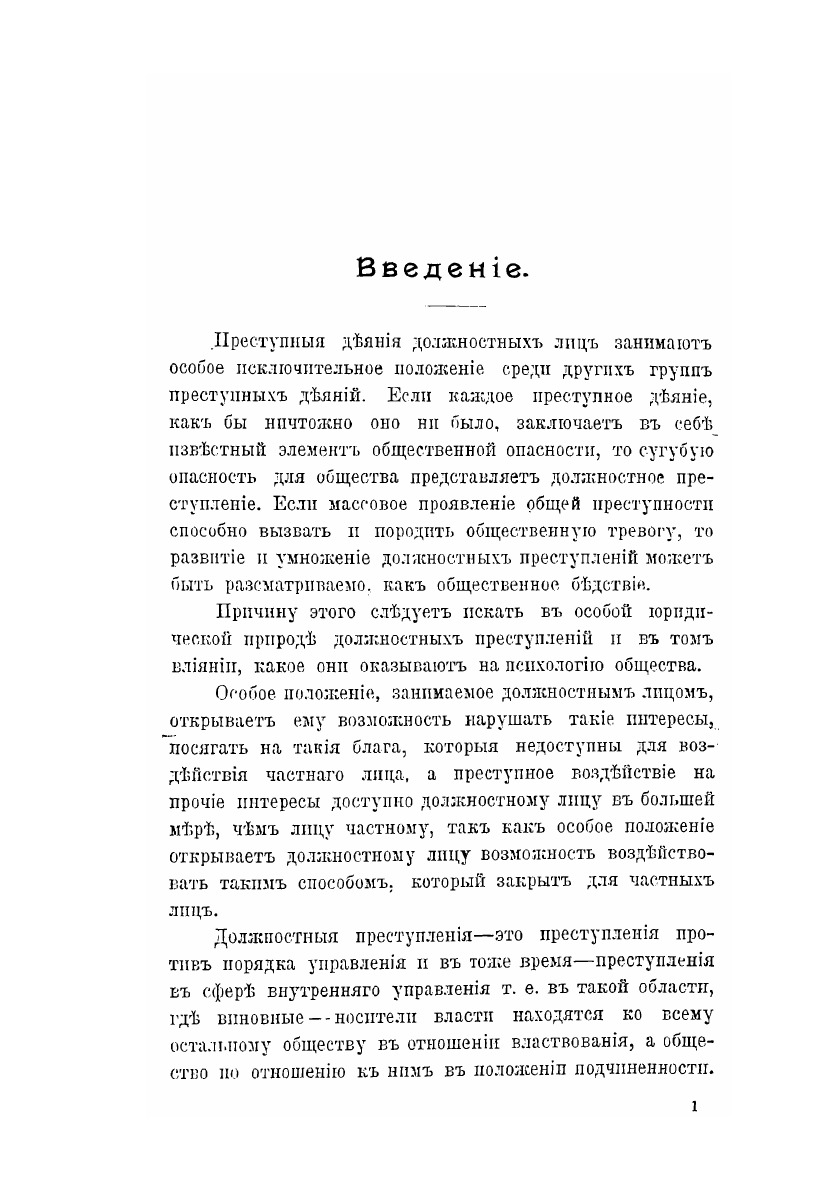 Введеніе.

Преступныя дѣянія должностныхъ лицъ занимаютъ особое исключительное положеніе среди другихъ группъ преступныхъ дѣяній. Если каждое преступное дѣяніе, какъ бы ничтожно оно ни было, заключаетъ въ себѣ извѣстный элементъ общественной опасности, то сугубую опасность для общества представляетъ должностное преступленіе. Если массовое проявленіе общей преступности способно вызвать и породить общественную тревогу, то развитіе и умноженіе должностныхъ преступленій можетъ быть разсматриваемо, какъ общественное бѣдствіе.

Причину этого слѣдуетъ искать въ особой юридической природѣ должностныхъ преступленій и въ томъ вліяніи, какое они оказываютъ на психологію общества.

Особое положеніе, занимаемое должностнымъ лицомъ, открываетъ ему возможность нарушать такіе интересы, посягать на такія блага, которыя недоступны для воздѣйствія частнаго лица, а преступное воздѣйствіе на прочіе интересы доступно должностному лицу въ большей мѣрѣ, чѣмъ лицу частному, такъ какъ особое положеніе открываетъ должностному лицу возможность воздѣйствовать такимъ способомъ, который закрытъ для частныхъ лицъ.

Должностныя преступленія—это преступленія противъ порядка управленія и въ тоже время—преступленія въ сферѣ внутренняго управленія т. е. въ такой области, гдѣ виновные—носители власти находятся ко всему остальному обществу въ отношеніи властвованія, а общество по отношенію къ нимъ въ положеніи подчиненности.

1